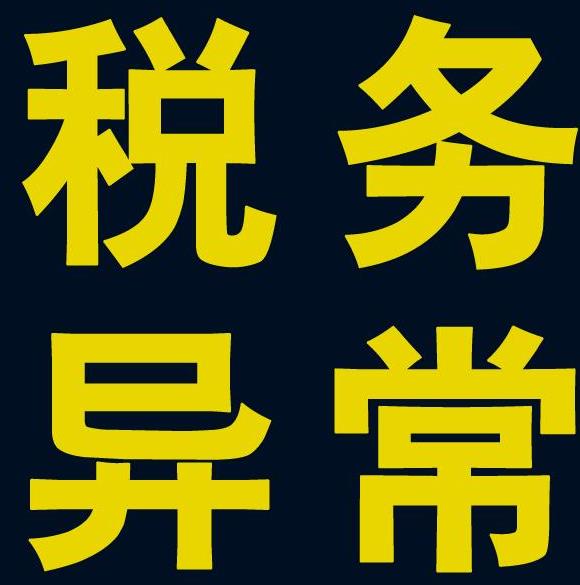 税务
异常